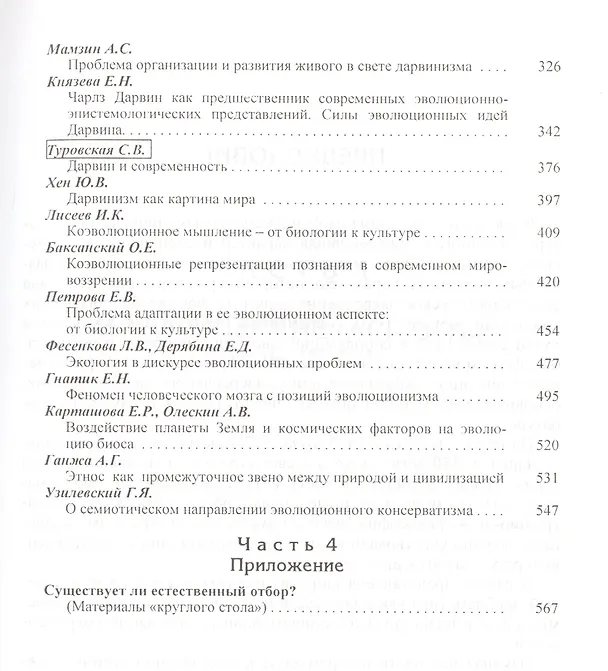 Мамзин А.С.
Проблема организации и развития живого в свете дарвинизма 326

Князева Е.Н.
Чарлз Дарвин как предшественник современных эволюционно-эпистемологических представлений. Силы эволюционных идей Дарвина 342

Туровская С.В.
Дарвин и современность 376

Хен Ю.В.
Дарвинизм как картина мира 397

Лисеев И.К.
Коэволюционное мышление – от биологии к культуре 409

Баксанский О.Е.
Коэволюционные репрезентации познания в современном мировоззрении 420

Петрова Е.В.
Проблема адаптации в ее эволюционном аспекте: от биологии к культуре 454

Фесенкова Л.В., Дерябина Е.Д.
Экология в дискурсе эволюционных проблем 477

Гнатик Е.Н.
Феномен человеческого мозга с позиций эволюционизма 495

Карташова Е.Р., Олескин А.В.
Воздействие планеты Земля и космических факторов на эволюцию биоса 520

Ганжа А.Г.
Этнос как промежуточное звено между природой и цивилизацией 531

Узилевский Г.Я.
О семиотическом направлении эволюционного консерватизма 547

Часть 4
Приложение

Существует ли естественный отбор?
(Материалы «круглого стола») 567